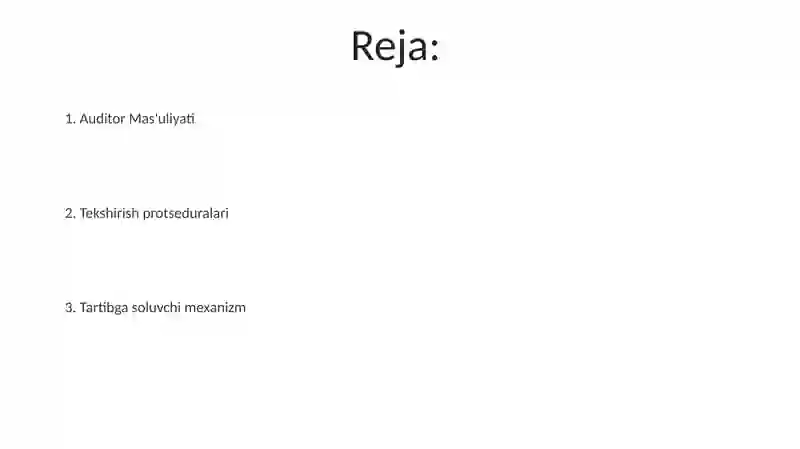 Reja:

1. Auditor Mas'uliyati

2. Tekshirish protseduralari

3. Tartibga soluvchi mexanizm